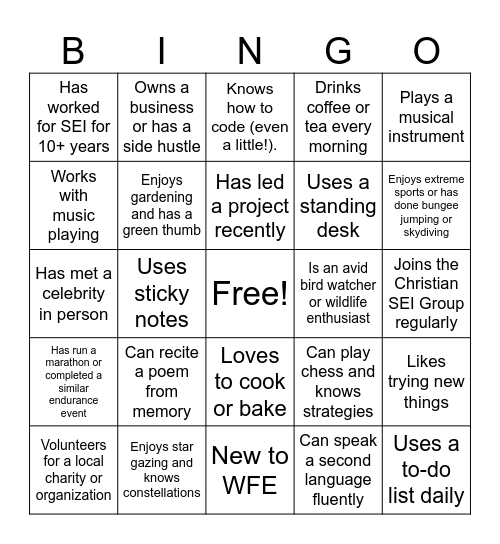 | B | I | N | G | O |
|---|---|---|---|---|
| Has worked for SEI for 10+ years | Owns a business or has a side hustle | Knows how to code (even a little!). | Drinks coffee or tea every morning | Plays a musical instrument |
| Works with music playing | Enjoys gardening and has a green thumb | Has led a project recently | Uses a standing desk | Enjoys extreme sports or has done bungee jumping or skydiving |
| Has met a celebrity in person | Uses sticky notes | Free! | Is an avid bird watcher or wildlife enthusiast | Joins the Christian SEI Group regularly |
| Has run a marathon or completed a similar endurance event | Can recite a poem from memory | Loves to cook or bake | Can play chess and knows strategies | Likes trying new things |
| Volunteers for a local charity or organization | Enjoys star gazing and knows constellations | New to WFE | Can speak a second language fluently | Uses a to-do list daily |